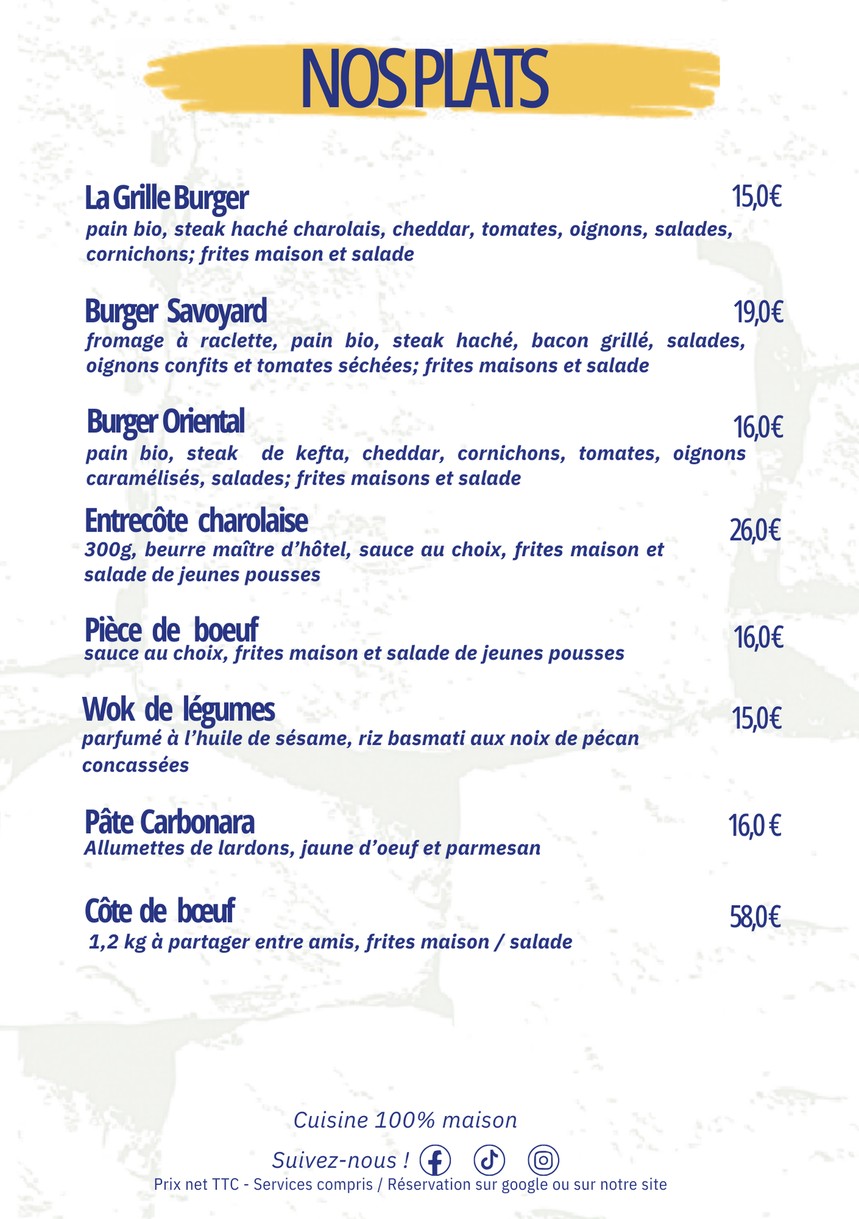 NOS PLATS

La Grille Burger
15,0€
pain bio, steak haché charolais, cheddar, tomates, oignons, salades, cornichons; frites maison et salade

Burger Savoyard
19,0€
fromage à raclette, pain bio, steak haché, bacon grillé, salades, oignons confits et tomates séchées; frites maisons et salade

Burger Oriental
16,0€
pain bio, steak de kefta, cheddar, cornichons, tomates, oignons caramélisés, salades; frites maisons et salade

Entrecôte charolaise
26,0€
300g, beurre maître d'hôtel, sauce au choix, frites maison et salade de jeunes pousses

Pièce de boeuf
16,0€
sauce au choix, frites maison et salade de jeunes pousses

Wok de légumes
15,0€
parfumé à l'huile de sésame, riz basmati aux noix de pécan concassées

Pâte Carbonara
16,0 €
Allumettes de lardons, jaune d'oeuf et parmesan

Côte de bœuf
58,0€
1,2 kg à partager entre amis, frites maison / salade

Cuisine 100% maison

Suivez-nous !

Prix net TTC - Services compris / Réservation sur google ou sur notre site